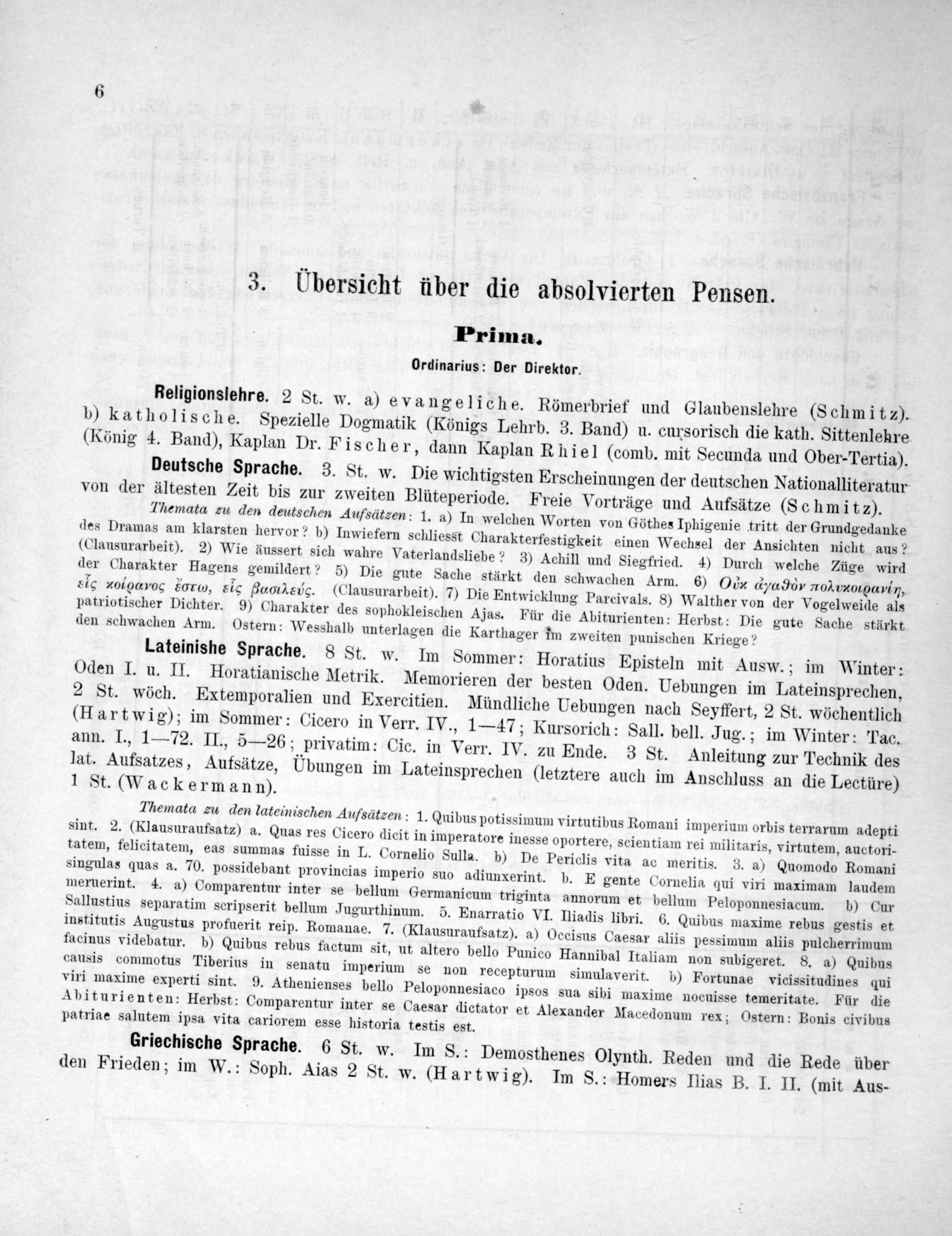 6

3. Übersicht über die absolvierten Pensen.

Prima.

Ordinarius: Der Direktor.

Religionslehre. 2 St. w. a) evangeliche. Römerbrief und Glaubenslehre (Schmitz). b) katholische. Spezielle Dogmatik (Königs Lehrb. 3. Band) u. cursorisch die kath. Sittenlehre (König 4. Band), Kaplan Dr. Fischer, dann Kaplan Rhiel (comb. mit Secunda und Ober-Tertia).

Deutsche Sprache. 3. St. w. Die wichtigsten Erscheinungen der deutschen Nationalliteratur von der ältesten Zeit bis zur zweiten Blüteperiode. Freie Vorträge und Aufsätze (Schmitz).

Themata zu den deutschen Aufsätzen: 1. a) In welchen Worten von Göthes Iphigenie tritt der Grundgedanke des Dramas am klarsten hervor? b) Inwiefern schliesst Charakterfestigkeit einen Wechsel der Ansichten nicht aus? (Clausurarbeit). 2) Wie äussert sich wahre Vaterlandsliebe? 3) Achill und Siegfried. 4) Durch welche Züge wird der Charakter Hagens gemildert? 5) Die gute Sache stärkt den schwachen Arm. 6) Οὐκ ἀγαθὸν πολυκοιρανίη, εἷς κοίρανος ἔστω, εἷς βασιλεύς. (Clausurarbeit). 7) Die Entwicklung Parcivals. 8) Walther von der Vogelweide als patriotischer Dichter. 9) Charakter des sophokleischen Ajas. Für die Abiturienten: Herbst: Die gute Sache stärkt den schwachen Arm. Ostern: Wesshalb unterlagen die Karthager im zweiten punischen Kriege?

Lateinishe Sprache. 8 St. w. Im Sommer: Horatius Episteln mit Ausw.; im Winter: Oden I. u. II. Horatianische Metrik. Memorieren der besten Oden. Uebungen im Lateinsprechen, 2 St. wöch. Extemporalien und Exercitien. Mündliche Uebungen nach Seyffert, 2 St. wöchentlich (Hartwig); im Sommer: Cicero in Verr. IV., 1—47; Kursorich: Sall. bell. Jug.; im Winter: Tac. ann. I., 1—72. II., 5—26; privatim: Cic. in Verr. IV. zu Ende. 3 St. Anleitung zur Technik des lat. Aufsatzes, Aufsätze, Übungen im Lateinsprechen (letztere auch im Anschluss an die Lectüre) 1 St. (Wackermann).

Themata zu den lateinischen Aufsätzen: 1. Quibus potissimum virtutibus Romani imperium orbis terrarum adepti sint. 2. (Klausuraufsatz) a. Quas res Cicero dicit in imperatore inesse oportere, scientiam rei militaris, virtutem, auctoritatem, felicitatem, eas summas fuisse in L. Cornelio Sulla. b) De Periclis vita ac meritis. 3. a) Quomodo Romani singulas quas a. 70. possidebant provincias imperio suo adiunxerint. b. E gente Cornelia qui viri maximam laudem meruerint. 4. a) Comparentur inter se bellum Germanicum triginta annorum et bellum Peloponnesiacum. b) Cur Sallustius separatim scripserit bellum Jugurthinum. 5. Enarratio VI. Iliadis libri. 6. Quibus maxime rebus gestis et institutis Augustus profuerit reip. Romanae. 7. (Klausuraufsatz). a) Occisus Caesar aliis pessimum aliis pulcherrimum facinus videbatur. b) Quibus rebus factum sit, ut altero bello Punico Hannibal Italiam non subigeret. 8. a) Quibus causis commotus Tiberius in senatu imperium se non recepturum simulaverit. b) Fortunae vicissitudines qui viri maxime experti sint. 9. Athenienses bello Peloponnesiaco ipsos sua sibi maxime nocuisse temeritate. Für die Abiturienten: Herbst: Comparentur inter se Caesar dictator et Alexander Macedonum rex; Ostern: Bonis civibus patriae salutem ipsa vita cariorem esse historia testis est.

Griechische Sprache. 6 St. w. Im S.: Demosthenes Olynth. Reden und die Rede über den Frieden; im W.: Soph. Aias 2 St. w. (Hartwig). Im S.: Homers Ilias B. I. II. (mit Aus-